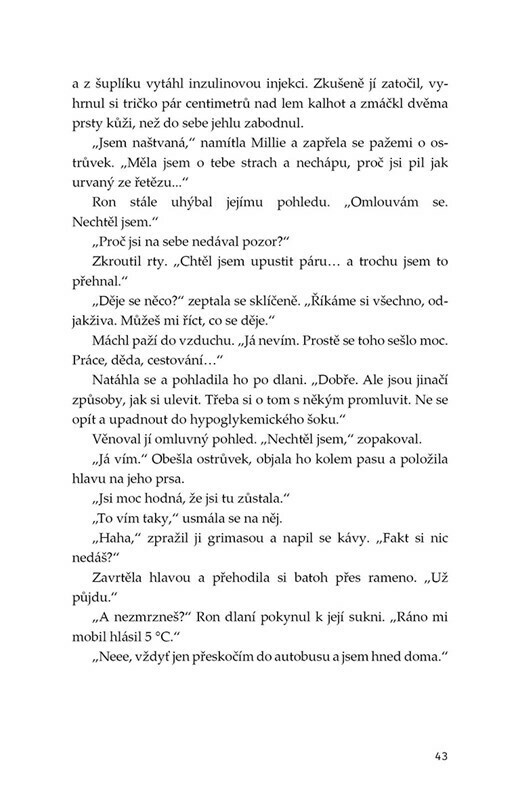 a z šuplíku vytáhl inzulinovou injekci. Zkušeně jí zatočil, vyhrnul si tričko pár centimetrů nad lem kalhot a zmáčkl dvěma prsty kůži, než do sebe jehlu zabodnul.

„Jsem naštvaná," namítla Millie a zapřela se pažemi o ostrůvek. „Měla jsem o tebe strach a nechápu, proč jsi pil jak urvaný ze řetězu..."

Ron stále uhýbal jejímu pohledu. „Omlouvám se. Nechtěl jsem."

„Proč jsi na sebe nedával pozor?"

Zkroutil rty. „Chtěl jsem upustit páru… a trochu jsem to přehnal."

„Děje se něco?" zeptala se sklíčeně. „Říkáme si všechno, odjakživa. Můžeš mi říct, co se děje."

Máchl paží do vzduchu. „Já nevím. Prostě se toho sešlo moc. Práce, děda, cestování…"

Natáhla se a pohladila ho po dlani. „Dobře. Ale jsou jinačí způsoby, jak si ulevit. Třeba si o tom s někým promluvit. Ne se opít a upadnout do hypoglykemického šoku."

Věnoval jí omluvný pohled. „Nechtěl jsem," zopakoval.

„Já vím." Obešla ostrůvek, objala ho kolem pasu a položila hlavu na jeho prsa.

„Jsi moc hodná, že jsi tu zůstala."

„To vím taky," usmála se na něj.

„Haha," zpražil ji grimasou a napil se kávy. „Fakt si nic nedáš?"

Zavrtěla hlavou a přehodila si batoh přes rameno. „Už půjdu."

„A nezmrzneš?" Ron dlaní pokynul k její sukni. „Ráno mi mobil hlásil 5 °C."

„Neee, vždyť jen přeskočím do autobusu a jsem hned doma."

43